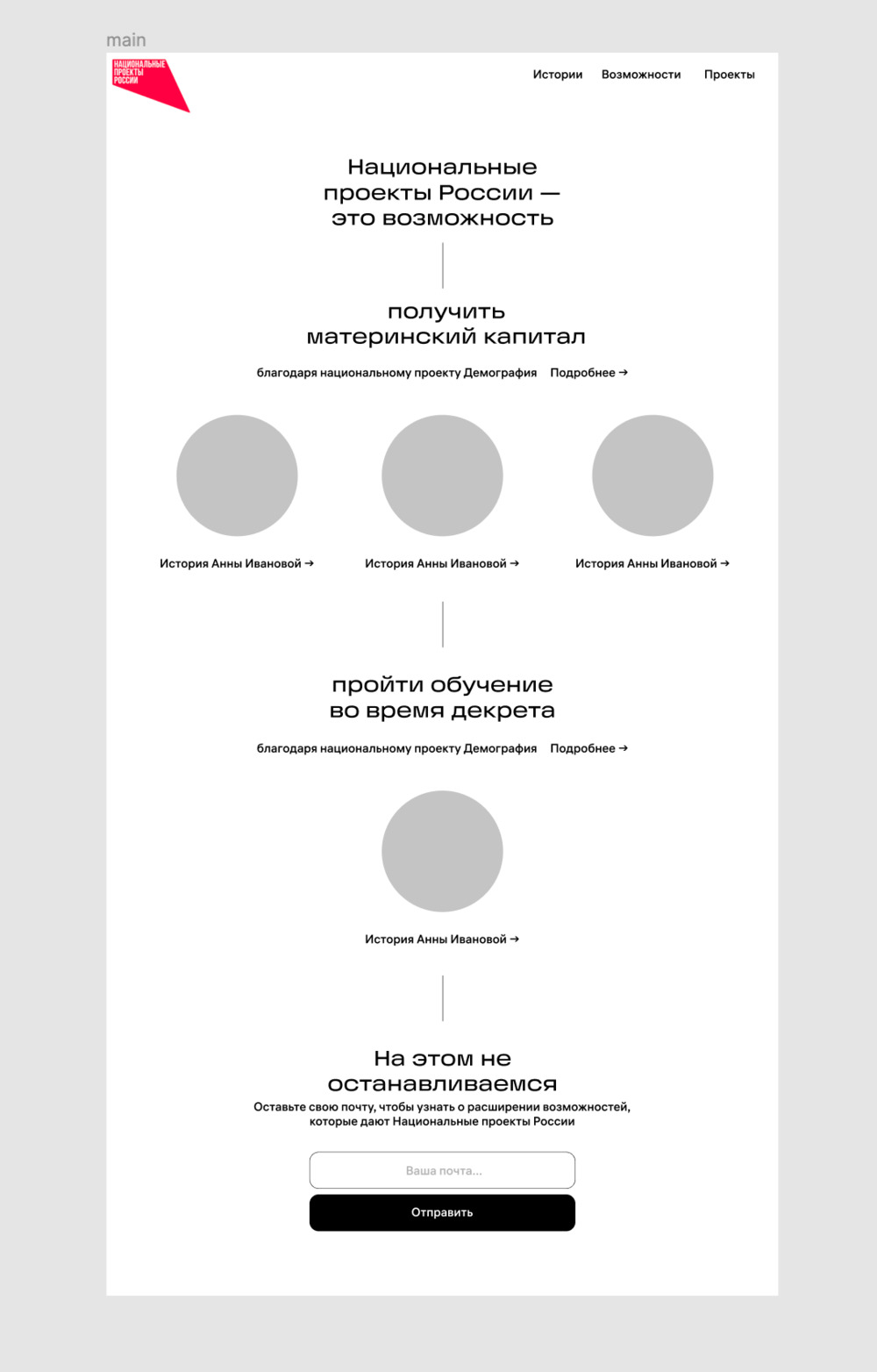 main

НАЦИОНАЛЬНЫЕ ПРОЕКТЫ РОССИИ

Истории Возможности Проекты

Национальные проекты России — это возможность

получить материнский капитал

благодаря национальному проекту Демография Подробнее →

История Анны Ивановой →

История Анны Ивановой →

История Анны Ивановой →

пройти обучение во время декрета

благодаря национальному проекту Демография Подробнее →

История Анны Ивановой →

На этом не останавливаемся

Оставьте свою почту, чтобы узнать о расширении возможностей, которые дают Национальные проекты России

Ваша почта...

Отправить